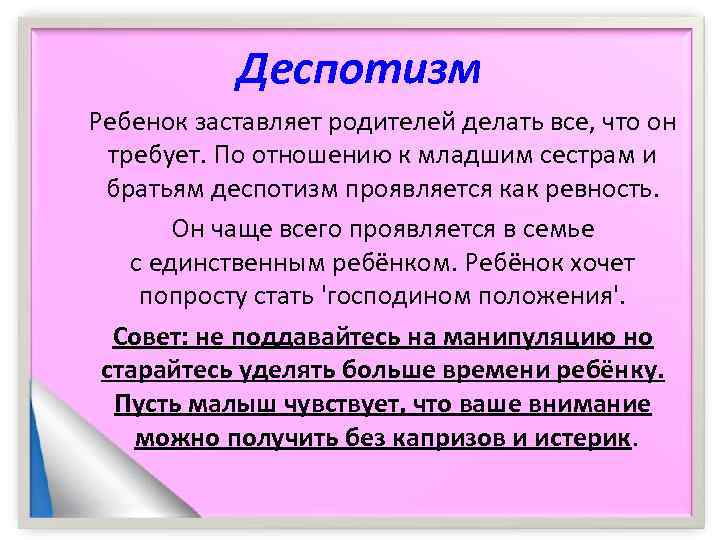 Деспотизм

Ребенок заставляет родителей делать все, что он требует. По отношению к младшим сестрам и братьям деспотизм проявляется как ревность.

Он чаще всего проявляется в семье с единственным ребёнком. Ребёнок хочет попросту стать 'господином положения'.

Совет: не поддавайтесь на манипуляцию но старайтесь уделять больше времени ребёнку. Пусть малыш чувствует, что ваше внимание можно получить без капризов и истерик.